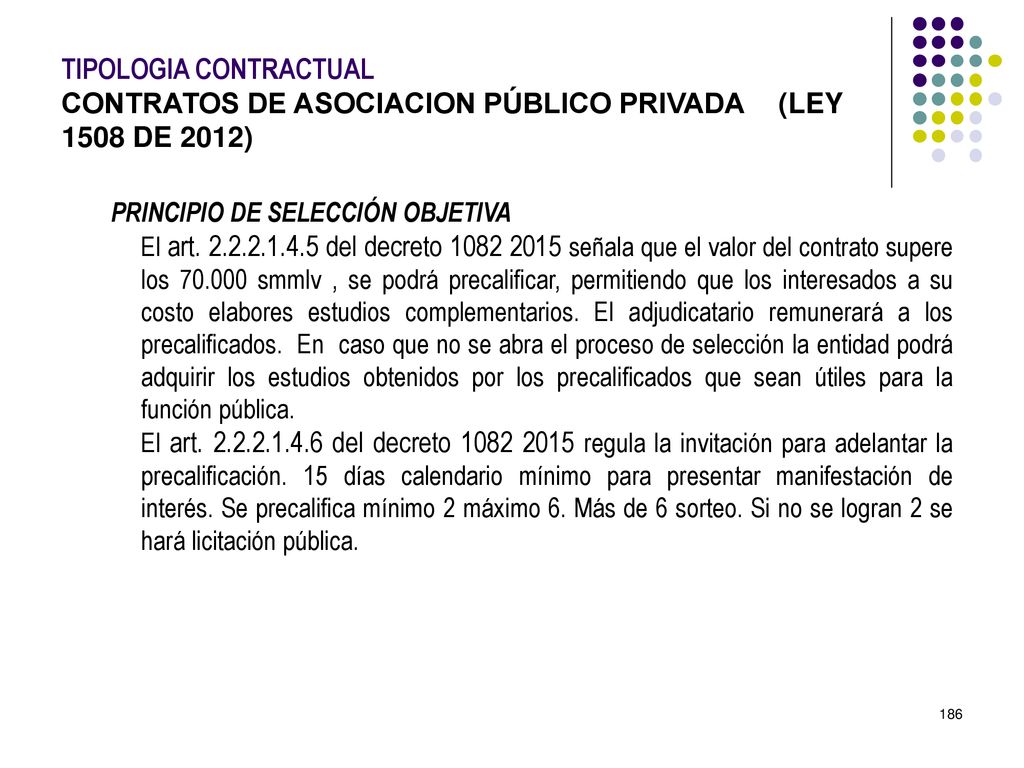 TIPOLOGIA CONTRACTUAL
CONTRATOS DE ASOCIACION PÚBLICO PRIVADA (LEY 1508 DE 2012)

PRINCIPIO DE SELECCIÓN OBJETIVA
El art. 2.2.2.1.4.5 del decreto 1082 2015 señala que el valor del contrato supere los 70.000 smmlv , se podrá precalificar, permitiendo que los interesados a su costo elabores estudios complementarios. El adjudicatario remunerará a los precalificados. En caso que no se abra el proceso de selección la entidad podrá adquirir los estudios obtenidos por los precalificados que sean útiles para la función pública.
El art. 2.2.2.1.4.6 del decreto 1082 2015 regula la invitación para adelantar la precalificación. 15 días calendario mínimo para presentar manifestación de interés. Se precalifica mínimo 2 máximo 6. Más de 6 sorteo. Si no se logran 2 se hará licitación pública.

186